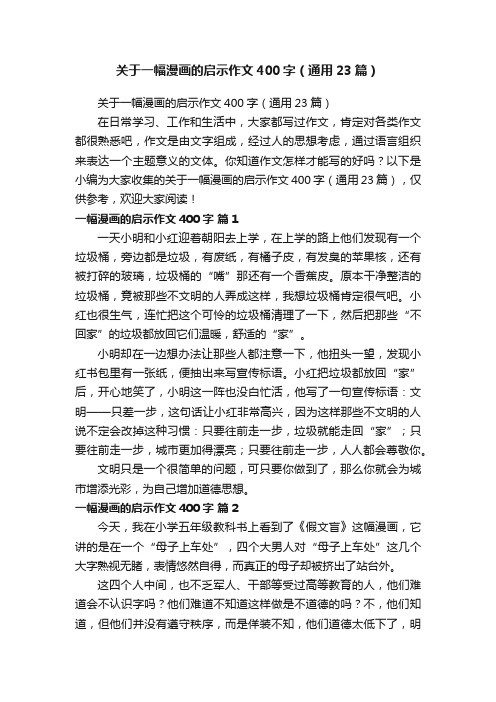 关于一幅漫画的启示作文400字（通用23篇）

关于一幅漫画的启示作文400字（通用23篇）

在日常学习、工作和生活中，大家都写过作文，肯定对各类作文都很熟悉吧，作文是由文字组成，经过人的思想考虑，通过语言组织来表达一个主题意义的文体。你知道作文怎样才能写的好吗？以下是小编为大家收集的关于一幅漫画的启示作文400字（通用23篇），仅供参考，欢迎大家阅读！

一幅漫画的启示作文400字 篇1

一天小明和小红迎着朝阳去上学，在上学的路上他们发现有一个垃圾桶，旁边都是垃圾，有废纸，有橘子皮，有发臭的苹果核，还有被打碎的玻璃，垃圾桶的“嘴”那还有一个香蕉皮。原本干净整洁的垃圾桶，竟被那些不文明的人弄成这样，我想垃圾桶肯定很气吧。小红也很生气，连忙把这个可怜的垃圾桶清理了一下，然后把那些“不回家”的垃圾都放回它们温暖，舒适的“家”。

小明却在一边想办法让那些人都注意一下，他扭头一望，发现小红书包里有一张纸，便抽出来写宣传标语。小红把垃圾都放回“家”后，开心地笑了，小明这一阵也没白忙活，他写了一句宣传标语：文明——只差一步，这句话让小红非常高兴，因为这样那些不文明的人说不定会改掉这种习惯：只要往前走一步，垃圾就能走回“家”；只要往前走一步，城市更加得漂亮；只要往前走一步，人人都会尊敬你。

文明只是一个很简单的问题，可只要你做到了，那么你就会为城市增添光彩，为自己增加道德思想。

一幅漫画的启示作文400字 篇2

今天，我在小学五年级教科书上看到了《假文盲》这幅漫画，它讲的是在一个“母子上车处”，四个大男人对“母子上车处”这几个大字熟视无睹，表情悠然自得，而真正的母子却被挤出了站台外。

这四个人中间，也不乏军人、干部等受过高等教育的人，他们难道会不认识字吗？他们难道不知道这样做是不道德的吗？不，他们知道，但他们并没有遵守秩序，而是佯装不知，他们道德太低下了，明